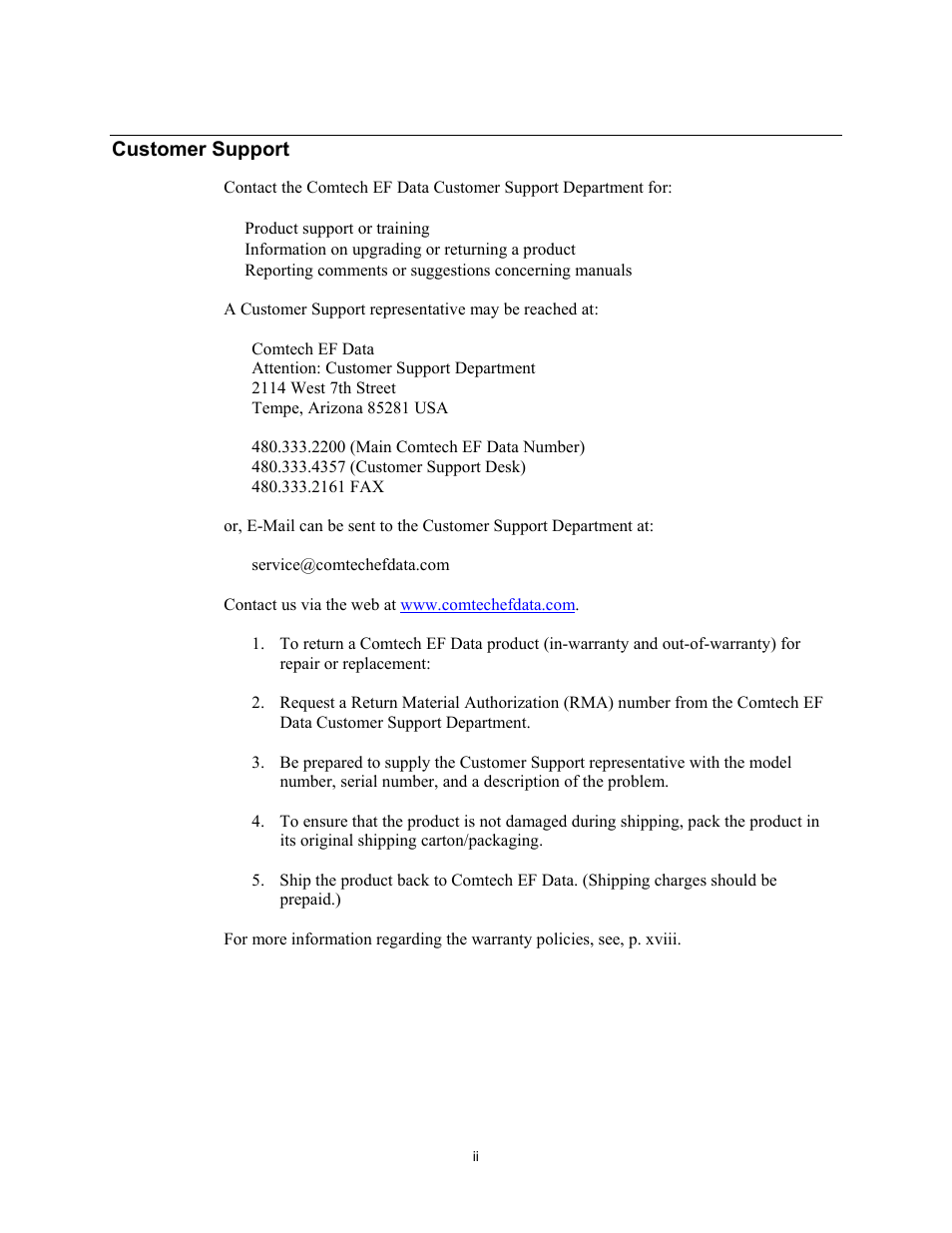 Customer Support

Contact the Comtech EF Data Customer Support Department for:

Product support or training
Information on upgrading or returning a product
Reporting comments or suggestions concerning manuals

A Customer Support representative may be reached at:

Comtech EF Data
Attention: Customer Support Department
2114 West 7th Street
Tempe, Arizona 85281 USA

480.333.2200 (Main Comtech EF Data Number)
480.333.4357 (Customer Support Desk)
480.333.2161 FAX

or, E-Mail can be sent to the Customer Support Department at:

service@comtechefdata.com

Contact us via the web at www.comtechefdata.com.

1. To return a Comtech EF Data product (in-warranty and out-of-warranty) for repair or replacement:

2. Request a Return Material Authorization (RMA) number from the Comtech EF Data Customer Support Department.

3. Be prepared to supply the Customer Support representative with the model number, serial number, and a description of the problem.

4. To ensure that the product is not damaged during shipping, pack the product in its original shipping carton/packaging.

5. Ship the product back to Comtech EF Data. (Shipping charges should be prepaid.)

For more information regarding the warranty policies, see, p. xviii.

ii